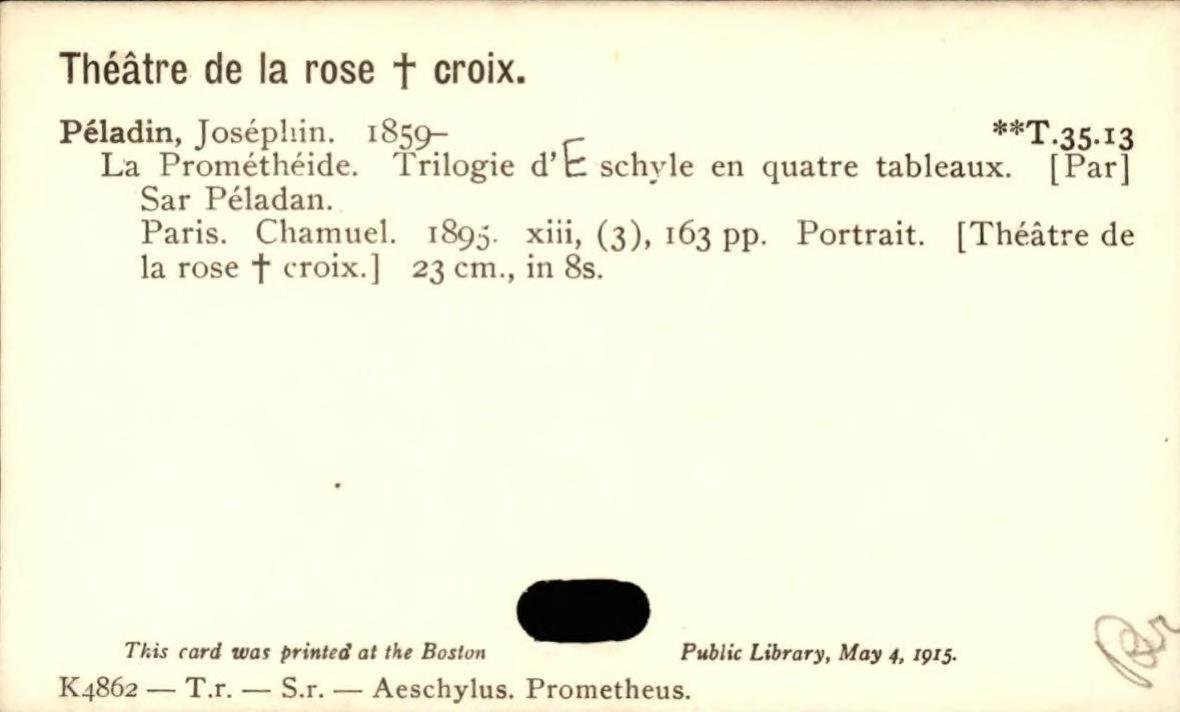 Théâtre de la rose † croix.

Péladin, Joséphin. 1859- **T.35.13

La Prométhéide. Trilogie d'Eschyle en quatre tableaux. [Par] Sar Péladan.

Paris. Chamuel. 1895. xiii, (3), 163 pp. Portrait. [Théâtre de la rose † croix.] 23 cm., in 8s.

This card was printed at the Boston Public Library, May 4, 1915.

K4862 — T.r. — S.r. — Aeschylus. Prometheus.